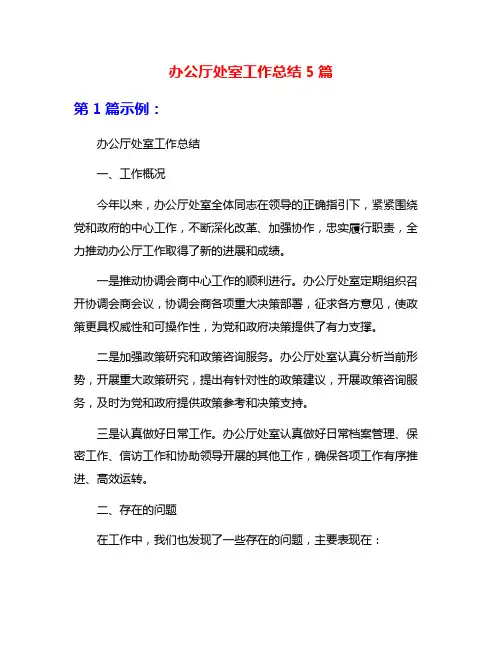 办公厅处室工作总结 5 篇

第 1 篇示例：

办公厅处室工作总结

一、工作概况

今年以来，办公厅处室全体同志在领导的正确指引下，紧紧围绕党和政府的中心工作，不断深化改革、加强协作，忠实履行职责，全力推动办公厅工作取得了新的进展和成绩。

一是推动协调会商中心工作的顺利进行。办公厅处室定期组织召开协调会商会议，协调会商各项重大决策部署，征求各方意见，使政策更具权威性和可操作性，为党和政府决策提供了有力支撑。

二是加强政策研究和政策咨询服务。办公厅处室认真分析当前形势，开展重大政策研究，提出有针对性的政策建议，开展政策咨询服务，及时为党和政府提供政策参考和决策支持。

三是认真做好日常工作。办公厅处室认真做好日常档案管理、保密工作、信访工作和协助领导开展的其他工作，确保各项工作有序推进、高效运转。

二、存在的问题

在工作中，我们也发现了一些存在的问题，主要表现在：